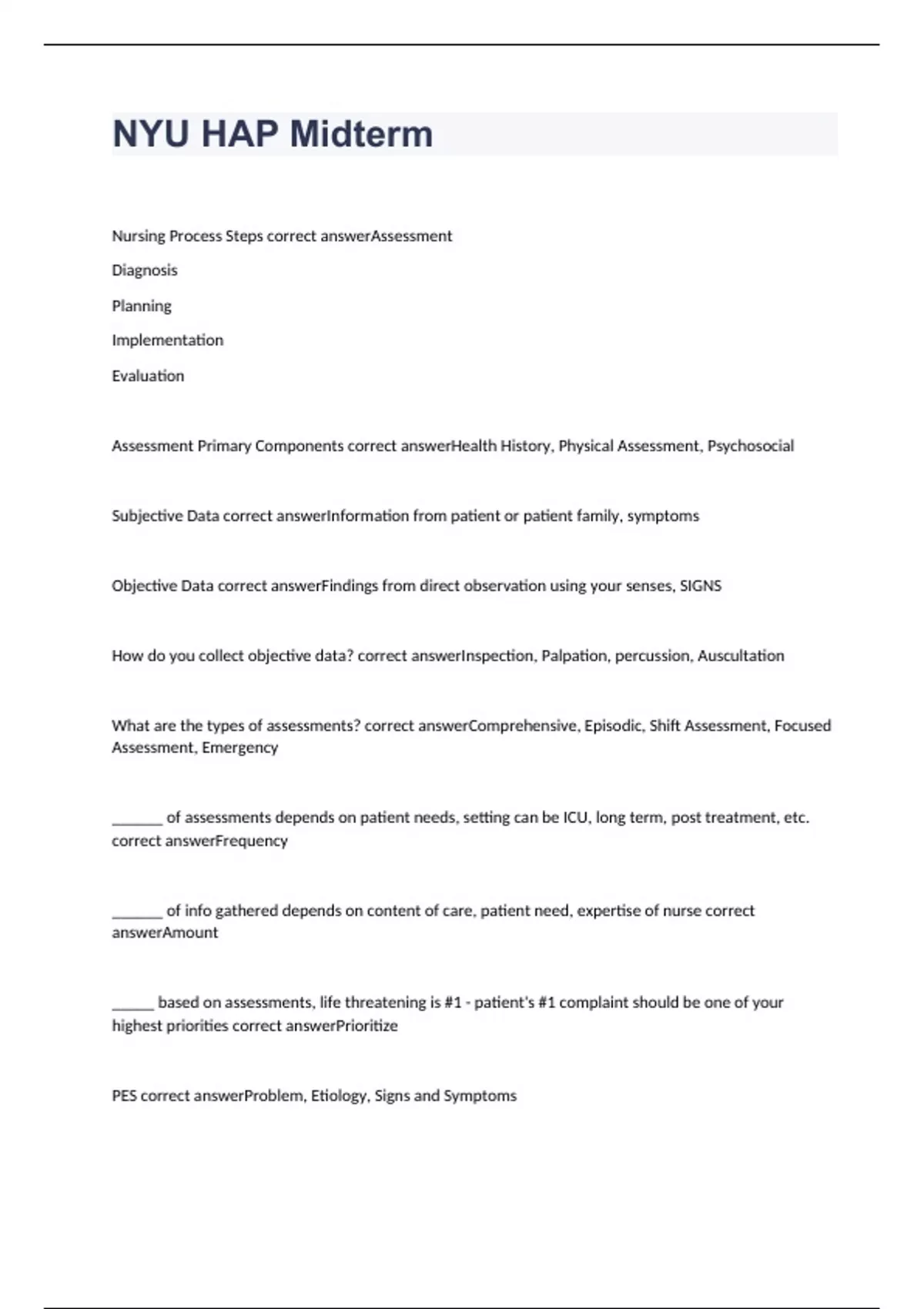 NYU HAP Midterm

Nursing Process Steps correct answerAssessment

Diagnosis

Planning

Implementation

Evaluation

Assessment Primary Components correct answerHealth History, Physical Assessment, Psychosocial

Subjective Data correct answerInformation from patient or patient family, symptoms

Objective Data correct answerFindings from direct observation using your senses, SIGNS

How do you collect objective data? correct answerInspection, Palpation, percussion, Auscultation

What are the types of assessments? correct answerComprehensive, Episodic, Shift Assessment, Focused Assessment, Emergency

_______ of assessments depends on patient needs, setting can be ICU, long term, post treatment, etc. correct answerFrequency

_______ of info gathered depends on content of care, patient need, expertise of nurse correct answerAmount

______ based on assessments, life threatening is #1 - patient's #1 complaint should be one of your highest priorities correct answerPrioritize

PES correct answerProblem, Etiology, Signs and Symptoms